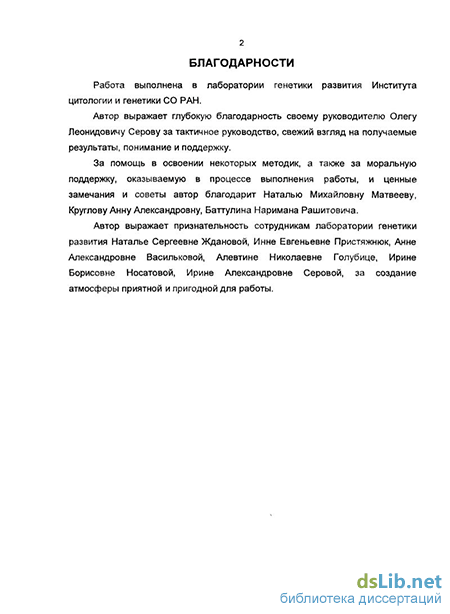 2

БЛАГОДАРНОСТИ

Работа выполнена в лаборатории генетики развития Института цитологии и генетики СО РАН.

Автор выражает глубокую благодарность своему руководителю Олегу Леонидовичу Серову за тактичное руководство, свежий взгляд на получаемые результаты, понимание и поддержку.

За помощь в освоении некоторых методик, а также за моральную поддержку, оказываемую в процессе выполнения работы, и ценные замечания и советы автор благодарит Наталью Михайловну Матвееву, Круглову Анну Александровну, Баттулина Наримана Рашитовича.

Автор выражает признательность сотрудникам лаборатории генетики развития Наталье Сергеевне Ждановой, Инне Евгеньевне Пристяжнюк, Анне Александровне Васильковой, Алевтине Николаевне Голубице, Ирине Борисовне Носатовой, Ирине Александровне Серовой, за создание атмосферы приятной и пригодной для работы.

dsLib.net
библиотека диссертаций